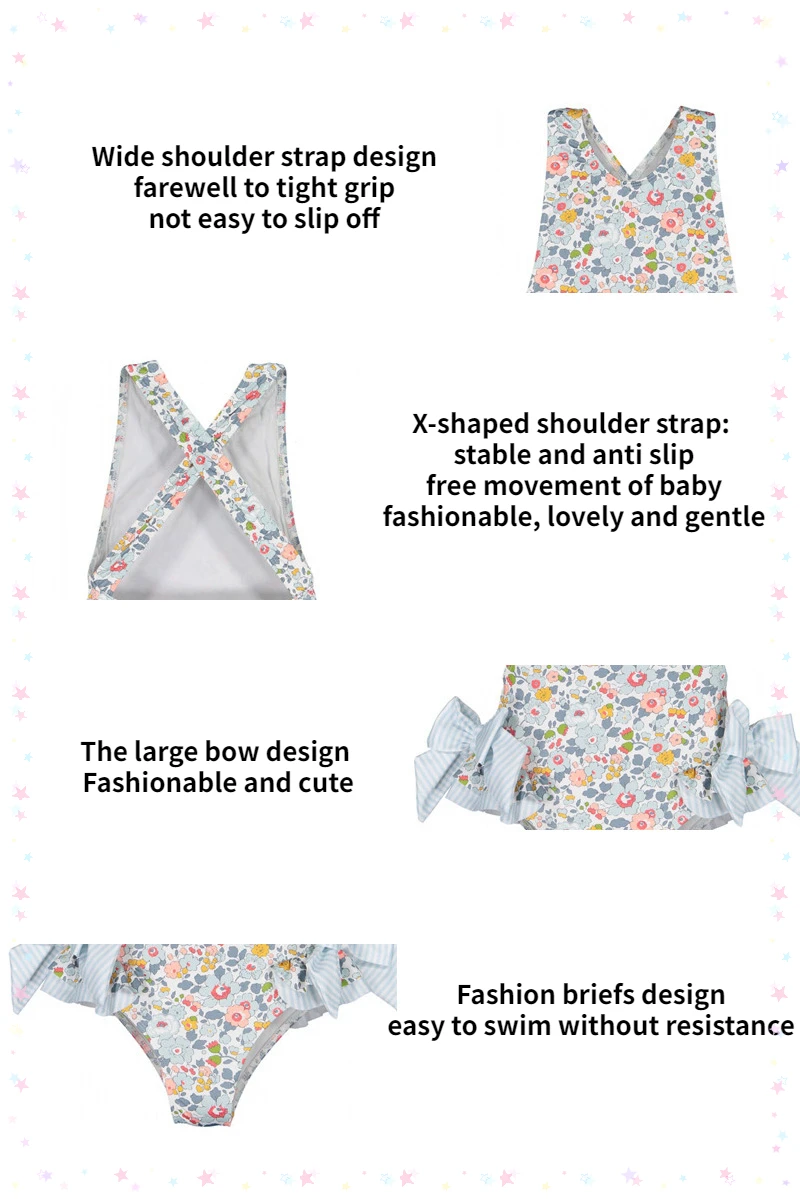 Wide shoulder strap design
farewell to tight grip
not easy to slip off

X-shaped shoulder strap:
stable and anti slip
free movement of baby
fashionable, lovely and gentle

The large bow design
Fashionable and cute

Fashion briefs design
easy to swim without resistance